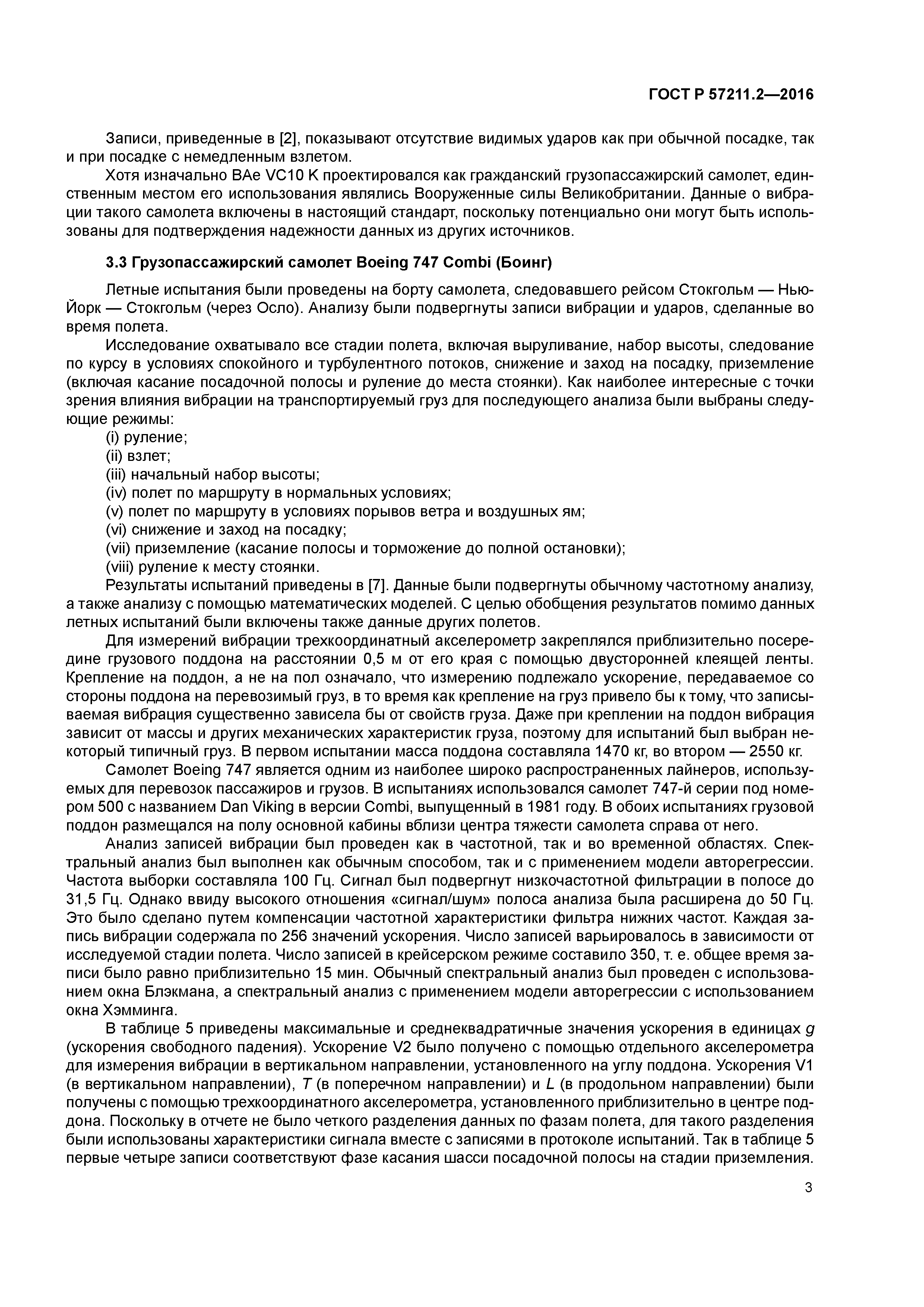 ГОСТ Р 57211.2—2016

Записи, приведенные в [2], показывают отсутствие видимых ударов как при обычной посадке, так и при посадке с немедленным взлетом.

Хотя изначально BAe VC10 K проектировался как гражданский грузопассажирский самолет, единственным местом его использования являлись Вооруженные силы Великобритании. Данные о вибрации такого самолета включены в настоящий стандарт, поскольку потенциально они могут быть использованы для подтверждения надежности данных из других источников.

3.3 Грузопассажирский самолет Boeing 747 Combi (Боинг)

Летные испытания были проведены на борту самолета, следовавшего рейсом Стокгольм — Нью-Йорк — Стокгольм (через Осло). Анализу были подвергнуты записи вибрации и ударов, сделанные во время полета.

Исследование охватывало все стадии полета, включая выруливание, набор высоты, следование по курсу в условиях спокойного и турбулентного потоков, снижение и заход на посадку, приземление (включая касание посадочной полосы и руление до места стоянки). Как наиболее интересные с точки зрения влияния вибрации на транспортируемый груз для последующего анализа были выбраны следующие режимы:

(i) руление;
(ii) взлет;
(iii) начальный набор высоты;
(iv) полет по маршруту в нормальных условиях;
(v) полет по маршруту в условиях порывов ветра и воздушных ям;
(vi) снижение и заход на посадку;
(vii) приземление (касание полосы и торможение до полной остановки);
(viii) руление к месту стоянки.

Результаты испытаний приведены в [7]. Данные были подвергнуты обычному частотному анализу, а также анализу с помощью математических моделей. С целью обобщения результатов помимо данных летных испытаний были включены также данные других полетов.

Для измерений вибрации трехкоординатный акселерометр закреплялся приблизительно посередине грузового поддона на расстоянии 0,5 м от его края с помощью двусторонней клеящей ленты. Крепление на поддон, а не на пол означало, что измерению подлежало ускорение, передаваемое со стороны поддона на перевозимый груз, в то время как крепление на груз привело бы к тому, что записываемая вибрация существенно зависела бы от свойств груза. Даже при креплении на поддон вибрация зависит от массы и других механических характеристик груза, поэтому для испытаний был выбран некоторый типичный груз. В первом испытании масса поддона составляла 1470 кг, во втором — 2550 кг.

Самолет Boeing 747 является одним из наиболее широко распространенных лайнеров, используемых для перевозок пассажиров и грузов. В испытаниях использовался самолет 747-й серии под номером 500 с названием Dan Viking в версии Combi, выпущенный в 1981 году. В обоих испытаниях грузовой поддон размещался на полу основной кабины вблизи центра тяжести самолета справа от него.

Анализ записей вибрации был проведен как в частотной, так и во временной областях. Спектральный анализ был выполнен как обычным способом, так и с применением модели авторегрессии. Частота выборки составляла 100 Гц. Сигнал был подвергнут низкочастотной фильтрации в полосе до 31,5 Гц. Однако ввиду высокого отношения «сигнал/шум» полоса анализа была расширена до 50 Гц. Это было сделано путем компенсации частотной характеристики фильтра нижних частот. Каждая запись вибрации содержала по 256 значений ускорения. Число записей варьировалось в зависимости от исследуемой стадии полета. Число записей в крейсерском режиме составило 350, т. е. общее время записи было равно приблизительно 15 мин. Обычный спектральный анализ был проведен с использованием окна Блэкмана, а спектральный анализ с применением модели авторегрессии с использованием окна Хэмминга.

В таблице 5 приведены максимальные и среднеквадратичные значения ускорения в единицах $g$ (ускорения свободного падения). Ускорение V2 было получено с помощью отдельного акселерометра для измерения вибрации в вертикальном направлении, установленного на углу поддона. Ускорения V1 (в вертикальном направлении), $T$ (в поперечном направлении) и $L$ (в продольном направлении) были получены с помощью трехкоординатного акселерометра, установленного приблизительно в центре поддона. Поскольку в отчете не было четкого разделения данных по фазам полета, для такого разделения были использованы характеристики сигнала вместе с записями в протоколе испытаний. Так в таблице 5 первые четыре записи соответствуют фазе касания шасси посадочной полосы на стадии приземления.

3